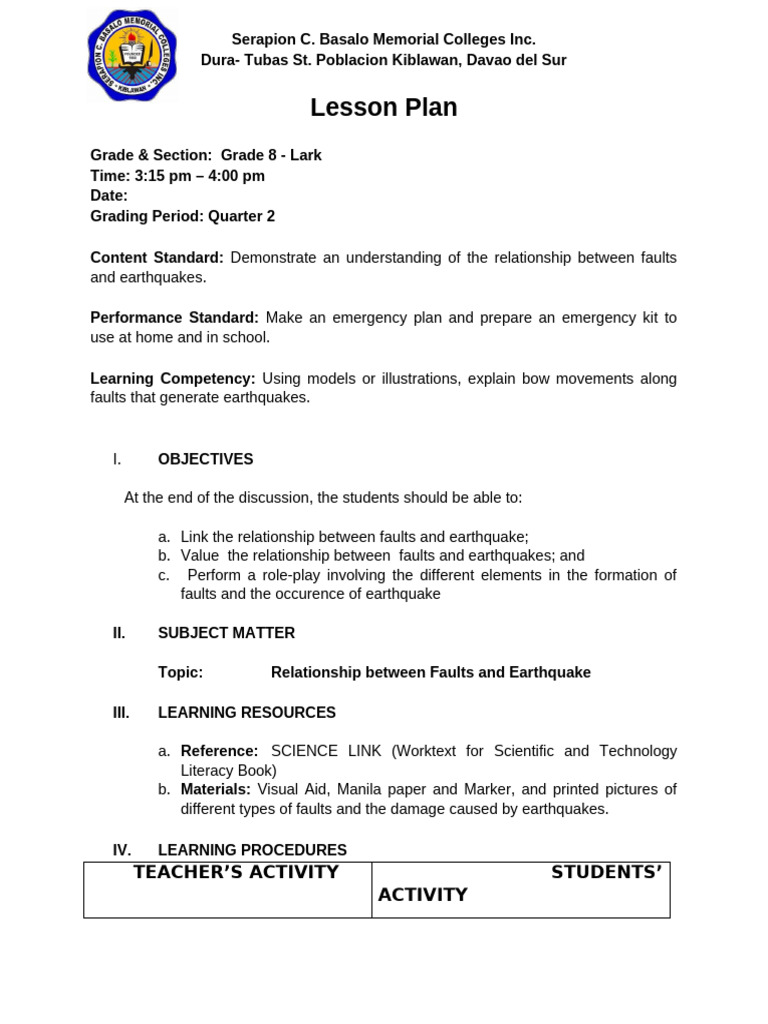 SERAPION C. BASALO MEMORIAL COLLEGES INC.
KIBLAWAN

Serapion C. Basalo Memorial Colleges Inc.
Dura- Tubas St. Poblacion Kiblawan, Davao del Sur

Lesson Plan

Grade & Section: Grade 8 - Lark
Time: 3:15 pm – 4:00 pm
Date:
Grading Period: Quarter 2

Content Standard: Demonstrate an understanding of the relationship between faults and earthquakes.

Performance Standard: Make an emergency plan and prepare an emergency kit to use at home and in school.

Learning Competency: Using models or illustrations, explain bow movements along faults that generate earthquakes.

I. OBJECTIVES

At the end of the discussion, the students should be able to:

a. Link the relationship between faults and earthquake;
b. Value the relationship between faults and earthquakes; and
c. Perform a role-play involving the different elements in the formation of faults and the occurence of earthquake

II. SUBJECT MATTER

Topic: Relationship between Faults and Earthquake

III. LEARNING RESOURCES

a. Reference: SCIENCE LINK (Worktext for Scientific and Technology Literacy Book)
b. Materials: Visual Aid, Manila paper and Marker, and printed pictures of different types of faults and the damage caused by earthquakes.

IV. LEARNING PROCEDURES

| TEACHER'S ACTIVITY | STUDENTS' ACTIVITY |
|---|---|